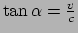 $\tan \alpha = \frac{v}{c}$